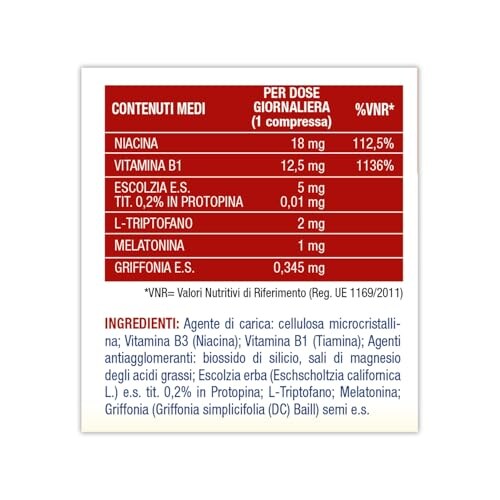 | CONTENUTI MEDI | PER DOSE GIORNALIERA (1 compressa) | %VNR* |
|---|---|---|
| NIACINA | 18 mg | 112,5% |
| VITAMINA B1 | 12,5 mg | 1136% |
| ESCOLZIA E.S. TIT. 0,2% IN PROTOPINA | 5 mg 0,01 mg | |
| L-TRIPTOFANO | 2 mg | |
| MELATONINA | 1 mg | |
| GRIFFONIA E.S. | 0,345 mg | |

*VNR= Valori Nutritivi di Riferimento (Reg. UE 1169/2011)

INGREDIENTI: Agente di carica: cellulosa microcristallina; Vitamina B3 (Niacina); Vitamina B1 (Tiamina); Agenti antiagglomeranti: biossido di silicio, sali di magnesio degli acidi grassi; Escolzia erba (Eschscholtzia californica L.) e.s. tit. 0,2% in Protopina; L-Triptofano; Melatonina; Griffonia (Griffonia simplicifolia (DC) Baill) semi e.s.